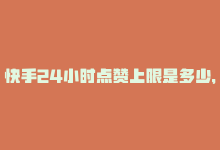 快手24小时点赞上限是多少,